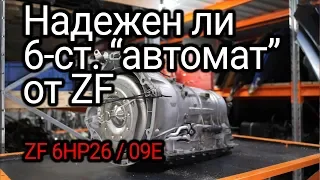 Надежен ли 6-ст. “автомат” от ZF

ZF 6HP26 / 09E